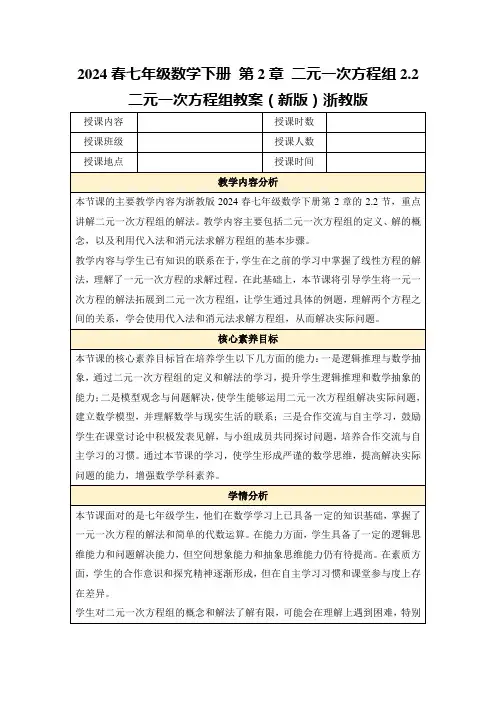 2024 春七年级数学下册 第 2 章 二元一次方程组 2.2 二元一次方程组教案（新版）浙教版

| 授课内容 |  | 授课时数 |  |
|---|---|---|---|
| 授课班级 |  | 授课人数 |  |
| 授课地点 |  | 授课时间 |  |

教学内容分析

本节课的主要教学内容为浙教版 2024 春七年级数学下册第 2 章的 2.2 节，重点讲解二元一次方程组的解法。教学内容主要包括二元一次方程组的定义、解的概念，以及利用代入法和消元法求解方程组的基本步骤。

教学内容与学生已有知识的联系在于，学生在之前的学习中掌握了线性方程的解法，理解了一元一次方程的求解过程。在此基础上，本节课将引导学生将一元一次方程的解法拓展到二元一次方程组，让学生通过具体的例题，理解两个方程之间的关系，学会使用代入法和消元法求解方程组，从而解决实际问题。

核心素养目标

本节课的核心素养目标旨在培养学生以下几方面的能力：一是逻辑推理与数学抽象，通过二元一次方程组的定义和解法的学习，提升学生逻辑推理和数学抽象的能力；二是模型观念与问题解决，使学生能够运用二元一次方程组解决实际问题，建立数学模型，并理解数学与现实生活的联系；三是合作交流与自主学习，鼓励学生在课堂讨论中积极发表见解，与小组成员共同探讨问题，培养合作交流与自主学习的习惯。通过本节课的学习，使学生形成严谨的数学思维，提高解决实际问题的能力，增强数学学科素养。

学情分析

本节课面对的是七年级学生，他们在数学学习上已具备一定的知识基础，掌握了一元一次方程的解法和简单的代数运算。在能力方面，学生具备了一定的逻辑思维能力和问题解决能力，但空间想象能力和抽象思维能力仍有待提高。在素质方面，学生的合作意识和探究精神逐渐形成，但在自主学习习惯和课堂参与度上存在差异。

学生对二元一次方程组的概念和解法了解有限，可能会在理解上遇到困难，特别